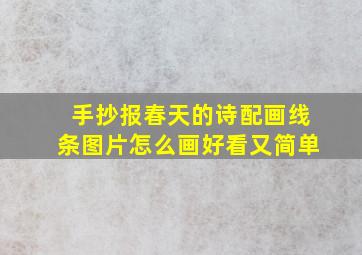 手抄报春天的诗配画线条图片怎么画好看又简单